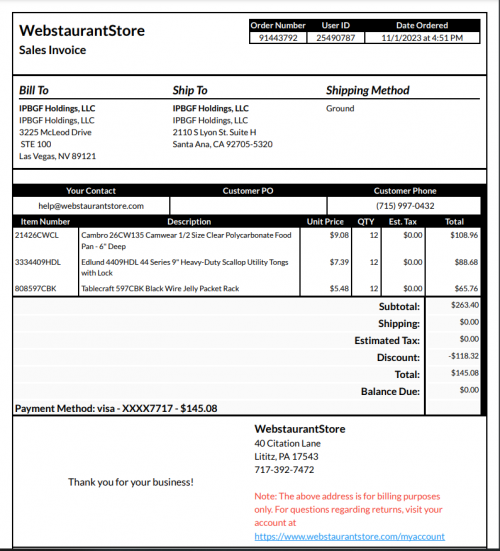 WebstaurantStore
Sales Invoice

| Order Number | User ID | Date Ordered |
|---|---|---|
| 91443792 | 25490787 | 11/1/2023 at 4:51 PM |

Bill To
IPBGF Holdings, LLC
IPBGF Holdings, LLC
3225 McLeod Drive
STE 100
Las Vegas, NV 89121

Ship To
IPBGF Holdings, LLC
IPBGF Holdings, LLC
2110 S Lyon St. Suite H
Santa Ana, CA 92705-5320

Shipping Method
Ground

| Your Contact | Customer PO | Customer Phone |
|---|---|---|
| help@webstaurantstore.com | | (715) 997-0432 |

| Item Number | Description | Unit Price | QTY | Est. Tax | Total |
|---|---|---|---|---|---|
| 21426CWCL | Cambro 26CW135 Camwear 1/2 Size Clear Polycarbonate Food Pan - 6" Deep | $9.08 | 12 | $0.00 | $108.96 |
| 3334409HDL | Edlund 4409HDL 44 Series 9" Heavy-Duty Scallop Utility Tongs with Lock | $7.39 | 12 | $0.00 | $88.68 |
| 808597CBK | Tablecraft 597CBK Black Wire Jelly Packet Rack | $5.48 | 12 | $0.00 | $65.76 |

| | |
|---|---|
| Subtotal: | $263.40 |
| Shipping: | $0.00 |
| Estimated Tax: | $0.00 |
| Discount: | -$118.32 |
| Total: | $145.08 |
| Balance Due: | $0.00 |

Payment Method: visa - XXXX7717 - $145.08

Thank you for your business!

WebstaurantStore
40 Citation Lane
Lititz, PA 17543
717-392-7472

Note: The above address is for billing purposes only. For questions regarding returns, visit your account at https://www.webstaurantstore.com/myaccount